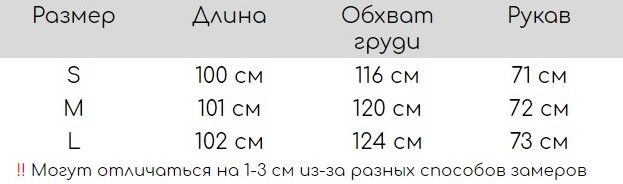 | Размер | Длина | Обхват груди | Рукав |
|---|---|---|---|
| S | 100 см | 116 см | 71 см |
| M | 101 см | 120 см | 72 см |
| L | 102 см | 124 см | 73 см |

!! Могут отличаться на 1-3 см из-за разных способов замеров